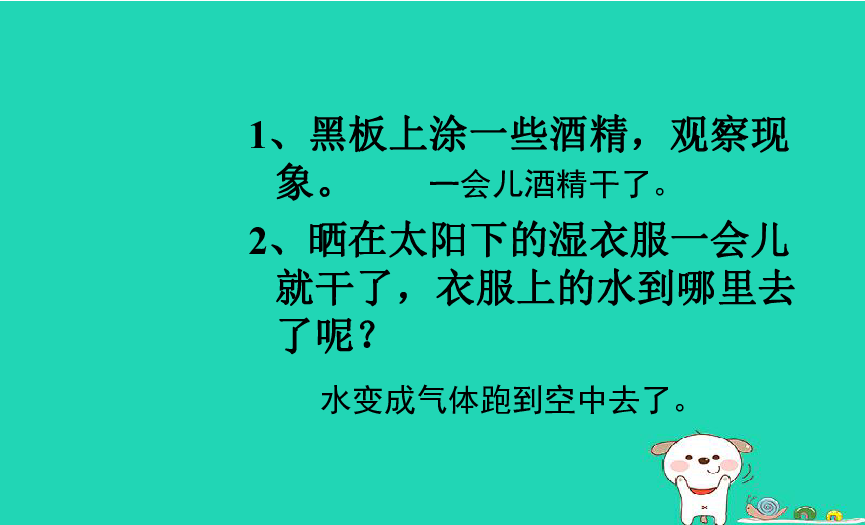 1、黑板上涂一些酒精，观察现象。 一会儿酒精干了。

2、晒在太阳下的湿衣服一会儿就干了，衣服上的水到哪里去了呢？

水变成气体跑到空中去了。